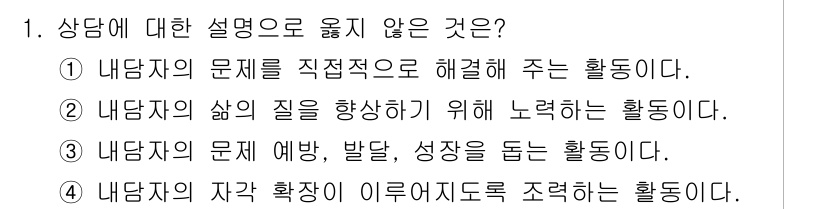 1. 상담에 대한 설명으로 옳지 않은 것은?
① 내담자의 문제를 직접적으로 해결해 주는 활동이다.
② 내담자의 삶의 질을 향상하기 위해 노력하는 활동이다.
③ 내담자의 문제 예방, 발달, 성장을 돕는 활동이다.
④ 내담자의 자각 확장이 이루어지도록 조력하는 활동이다.